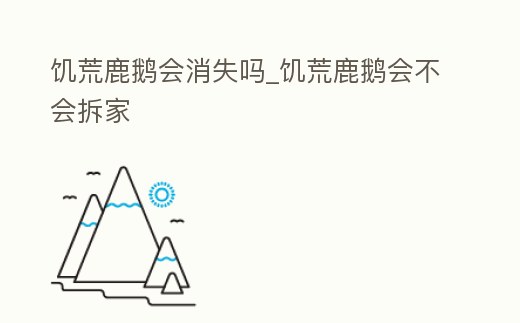 饥荒鹿鹅会消失吗_饥荒鹿鹅会不会拆家